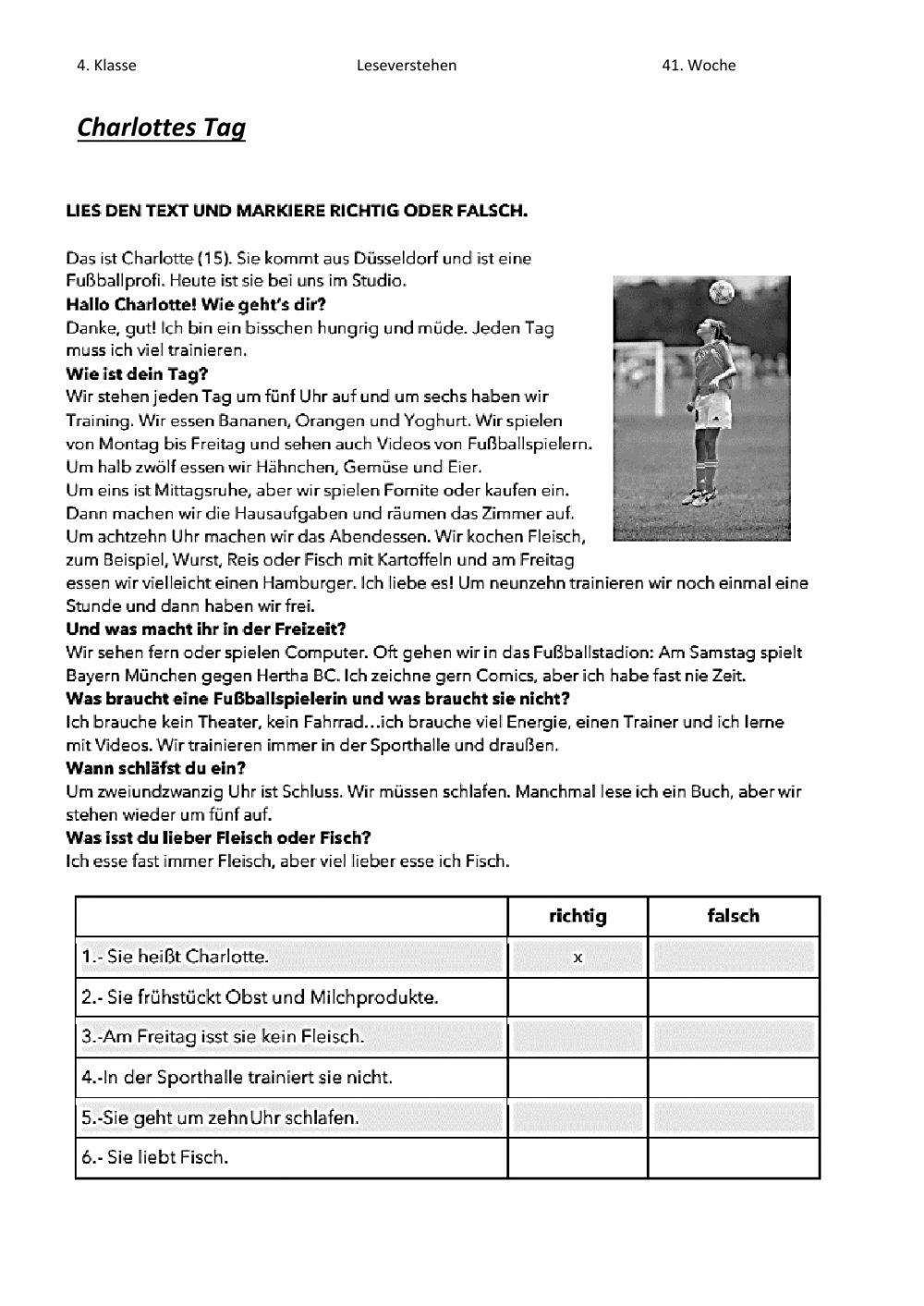 4. Klasse Leseverstehen 41. Woche

Charlottes Tag

LIES DEN TEXT UND MARKIERE RICHTIG ODER FALSCH.

Das ist Charlotte (15). Sie kommt aus Düsseldorf und ist eine Fußballprofi. Heute ist sie bei uns im Studio.
Hallo Charlotte! Wie geht's dir?
Danke, gut! Ich bin ein bisschen hungrig und müde. Jeden Tag muss ich viel trainieren.
Wie ist dein Tag?
Wir stehen jeden Tag um fünf Uhr auf und um sechs haben wir Training. Wir essen Bananen, Orangen und Yoghurt. Wir spielen von Montag bis Freitag und sehen auch Videos von Fußballspielern. Um halb zwölf essen wir Hähnchen, Gemüse und Eier.
Um eins ist Mittagsruhe, aber wir spielen Fornite oder kaufen ein. Dann machen wir die Hausaufgaben und räumen das Zimmer auf. Um achtzehn Uhr machen wir das Abendessen. Wir kochen Fleisch, zum Beispiel, Wurst, Reis oder Fisch mit Kartoffeln und am Freitag essen wir vielleicht einen Hamburger. Ich liebe es! Um neunzehn trainieren wir noch einmal eine Stunde und dann haben wir frei.
Und was macht ihr in der Freizeit?
Wir sehen fern oder spielen Computer. Oft gehen wir in das Fußballstadion: Am Samstag spielt Bayern München gegen Hertha BC. Ich zeichne gern Comics, aber ich habe fast nie Zeit.
Was braucht eine Fußballspielerin und was braucht sie nicht?
Ich brauche kein Theater, kein Fahrrad…ich brauche viel Energie, einen Trainer und ich lerne mit Videos. Wir trainieren immer in der Sporthalle und draußen.
Wann schläfst du ein?
Um zweiundzwanzig Uhr ist Schluss. Wir müssen schlafen. Manchmal lese ich ein Buch, aber wir stehen wieder um fünf auf.
Was isst du lieber Fleisch oder Fisch?
Ich esse fast immer Fleisch, aber viel lieber esse ich Fisch.

| | richtig | falsch |
|---|---|---|
| 1.- Sie heißt Charlotte. | x | |
| 2.- Sie frühstückt Obst und Milchprodukte. | | |
| 3.-Am Freitag isst sie kein Fleisch. | | |
| 4.-In der Sporthalle trainiert sie nicht. | | |
| 5.-Sie geht um zehnUhr schlafen. | | |
| 6.- Sie liebt Fisch. | | |